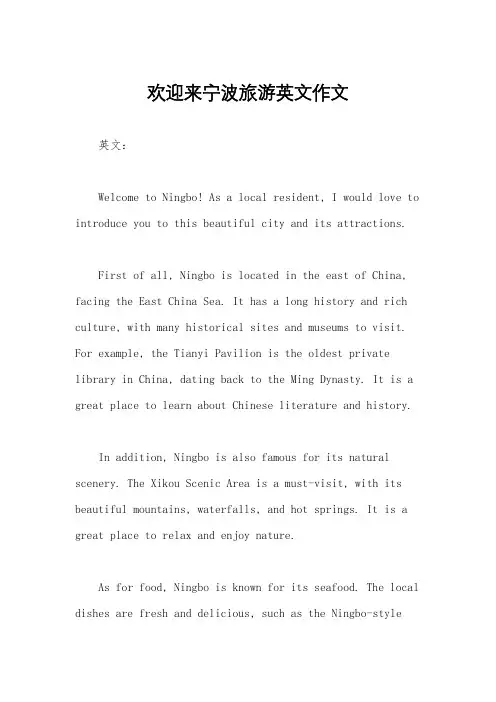 欢迎来宁波旅游英文作文

英文：

Welcome to Ningbo! As a local resident, I would love to introduce you to this beautiful city and its attractions.

First of all, Ningbo is located in the east of China, facing the East China Sea. It has a long history and rich culture, with many historical sites and museums to visit. For example, the Tianyi Pavilion is the oldest private library in China, dating back to the Ming Dynasty. It is a great place to learn about Chinese literature and history.

In addition, Ningbo is also famous for its natural scenery. The Xikou Scenic Area is a must-visit, with its beautiful mountains, waterfalls, and hot springs. It is a great place to relax and enjoy nature.

As for food, Ningbo is known for its seafood. The local dishes are fresh and delicious, such as the Ningbo-style